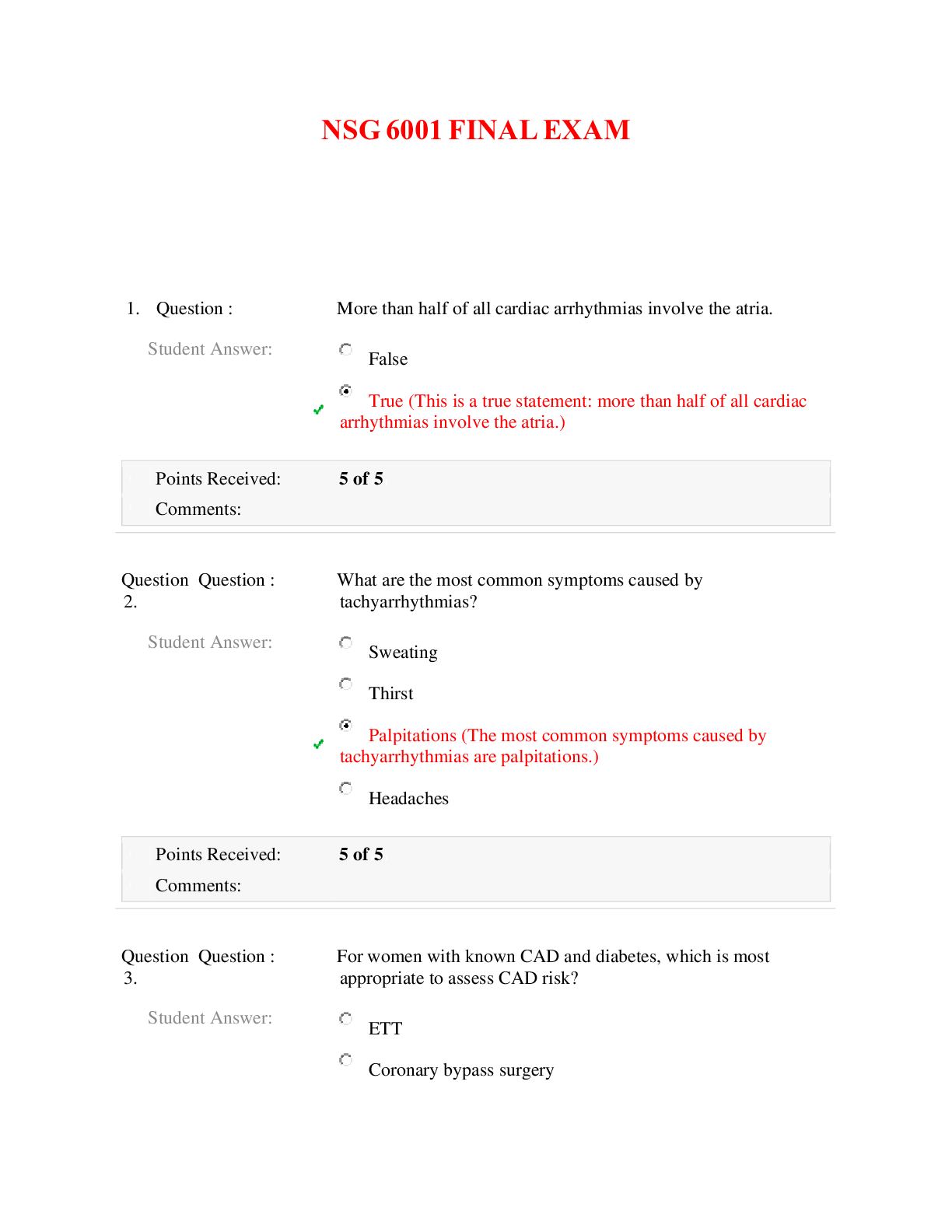 NSG 6001 FINAL EXAM

1. Question : More than half of all cardiac arrhythmias involve the atria.

Student Answer:

False

True (This is a true statement: more than half of all cardiac arrhythmias involve the atria.)

Points Received: 5 of 5

Comments:

Question 2. Question : What are the most common symptoms caused by tachyarrhythmias?

Student Answer:

Sweating

Thirst

Palpitations (The most common symptoms caused by tachyarrhythmias are palpitations.)

Headaches

Points Received: 5 of 5

Comments:

Question 3. Question : For women with known CAD and diabetes, which is most appropriate to assess CAD risk?

Student Answer:

ETT

Coronary bypass surgery